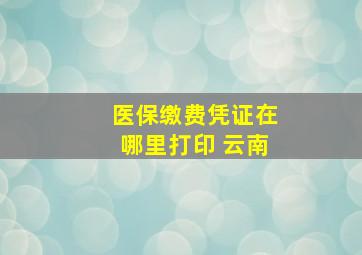 医保缴费凭证在哪里打印 云南